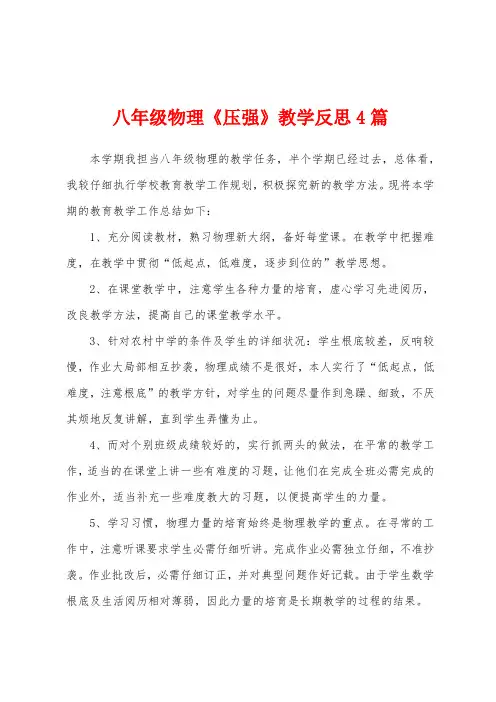 八年级物理《压强》教学反思4篇

本学期我担当八年级物理的教学任务，半个学期已经过去，总体看，我较仔细执行学校教育教学工作规划，积极探究新的教学方法。现将本学期的教育教学工作总结如下：

1、充分阅读教材，熟习物理新大纲，备好每堂课。在教学中把握难度，在教学中贯彻“低起点，低难度，逐步到位的”教学思想。

2、在课堂教学中，注意学生各种力量的培育，虚心学习先进阅历，改良教学方法，提高自己的课堂教学水平。

3、针对农村中学的条件及学生的详细状况：学生根底较差，反响较慢，作业大局部相互抄袭，物理成绩不是很好，本人实行了“低起点，低难度，注意根底”的教学方针，对学生的问题尽量作到急躁、细致，不厌其烦地反复讲解，直到学生弄懂为止。

4、而对个别班级成绩较好的，实行抓两头的做法，在平常的教学工作，适当的在课堂上讲一些有难度的习题，让他们在完成全班必需完成的作业外，适当补充一些难度教大的习题，以便提高学生的力量。

5、学习习惯，物理力量的培育始终是物理教学的重点。在寻常的工作中，注意听课要求学生必需仔细听讲。完成作业必需独立仔细，不准抄袭。作业批改后，必需仔细订正，并对典型问题作好记载。由于学生数学根底及生活阅历相对薄弱，因此力量的培育是长期教学的过程的结果。